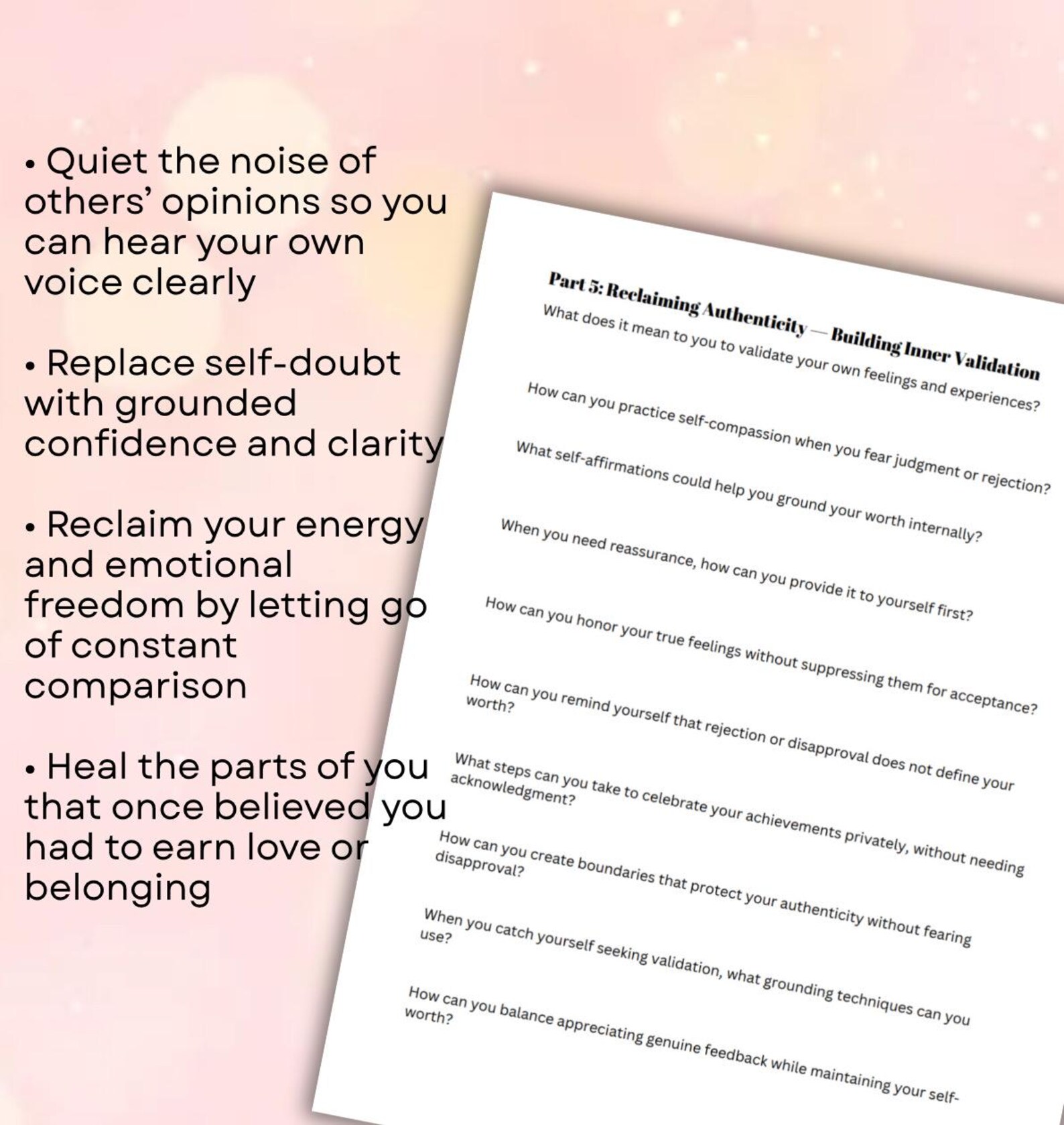 • Quiet the noise of others' opinions so you can hear your own voice clearly

• Replace self-doubt with grounded confidence and clarity

• Reclaim your energy and emotional freedom by letting go of constant comparison

• Heal the parts of you that once believed you had to earn love or belonging

Part 5: Reclaiming Authenticity — Building Inner Validation

What does it mean to you to validate your own feelings and experiences?

How can you practice self-compassion when you fear judgment or rejection?

What self-affirmations could help you ground your worth internally?

When you need reassurance, how can you provide it to yourself first?

How can you honor your true feelings without suppressing them for acceptance?

How can you remind yourself that rejection or disapproval does not define your worth?

What steps can you take to celebrate your achievements privately, without needing acknowledgment?

How can you create boundaries that protect your authenticity without fearing disapproval?

When you catch yourself seeking validation, what grounding techniques can you use?

How can you balance appreciating genuine feedback while maintaining your self-worth?